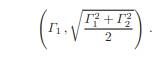 $\left(\Gamma_1, \sqrt{\frac{\Gamma_1^2 + \Gamma_2^2}{2}}\right).$